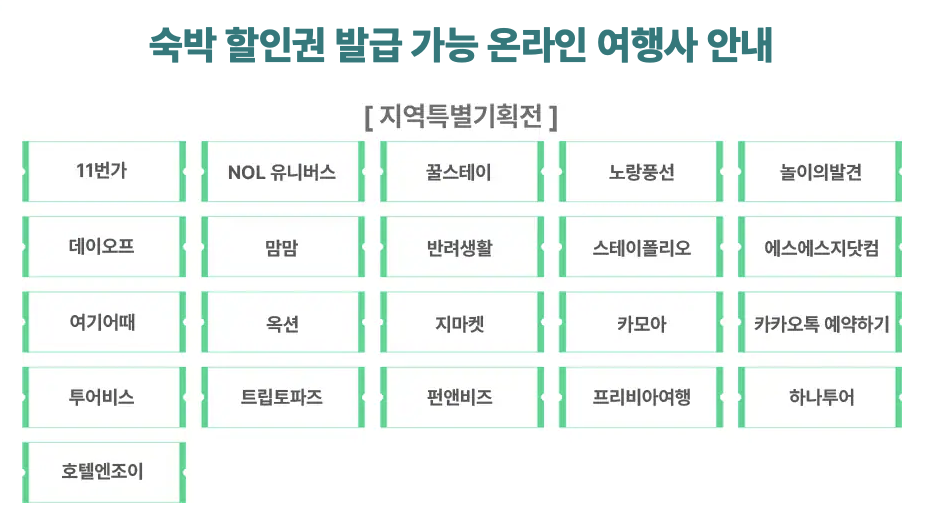 숙박 할인권 발급 가능 온라인 여행사 안내

[ 지역특별기획전 ]

11번가

NOL 유니버스

꿀스테이

노랑풍선

놀이의발견

데이오프

맘맘

반려생활

스테이폴리오

에스에스지닷컴

여기어때

옥션

지마켓

카모아

카카오톡 예약하기

투어비스

트립토파즈

펀앤비즈

프리비아여행

하나투어

호텔엔조이